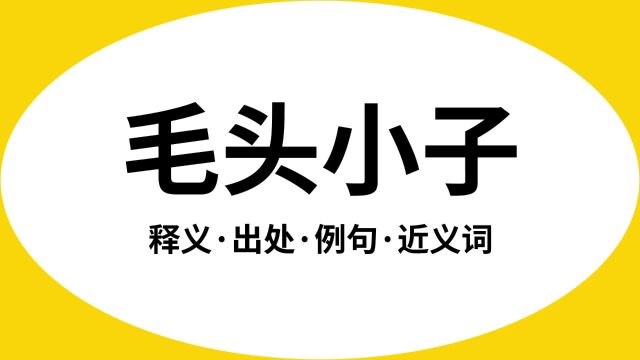 毛头小子

释义·出处·例句·近义词